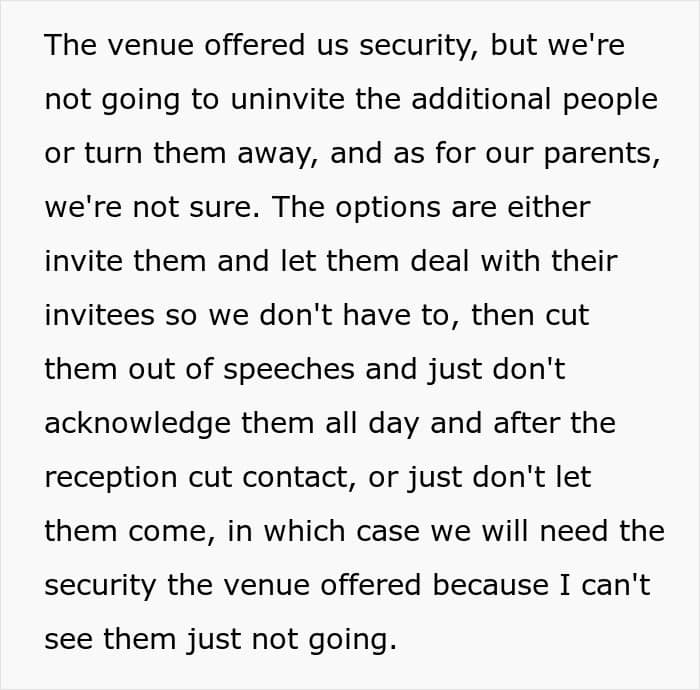 The venue offered us security, but we're not going to uninvite the additional people or turn them away, and as for our parents, we're not sure. The options are either invite them and let them deal with their invitees so we don't have to, then cut them out of speeches and just don't acknowledge them all day and after the reception cut contact, or just don't let them come, in which case we will need the security the venue offered because I can't see them just not going.